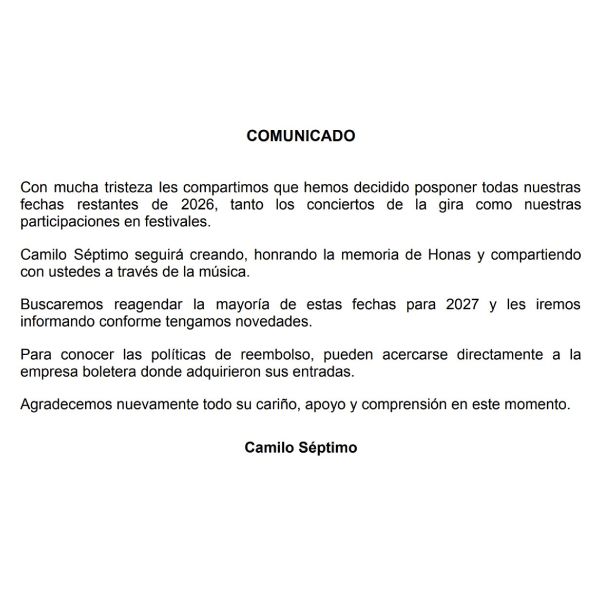 COMUNICADO

Con mucha tristeza les compartimos que hemos decidido posponer todas nuestras fechas restantes de 2026, tanto los conciertos de la gira como nuestras participaciones en festivales.

Camilo Séptimo seguirá creando, honrando la memoria de Honas y compartiendo con ustedes a través de la música.

Buscaremos reagendar la mayoría de estas fechas para 2027 y les iremos informando conforme tengamos novedades.

Para conocer las políticas de reembolso, pueden acercarse directamente a la empresa boletera donde adquirieron sus entradas.

Agradecemos nuevamente todo su cariño, apoyo y comprensión en este momento.

Camilo Séptimo